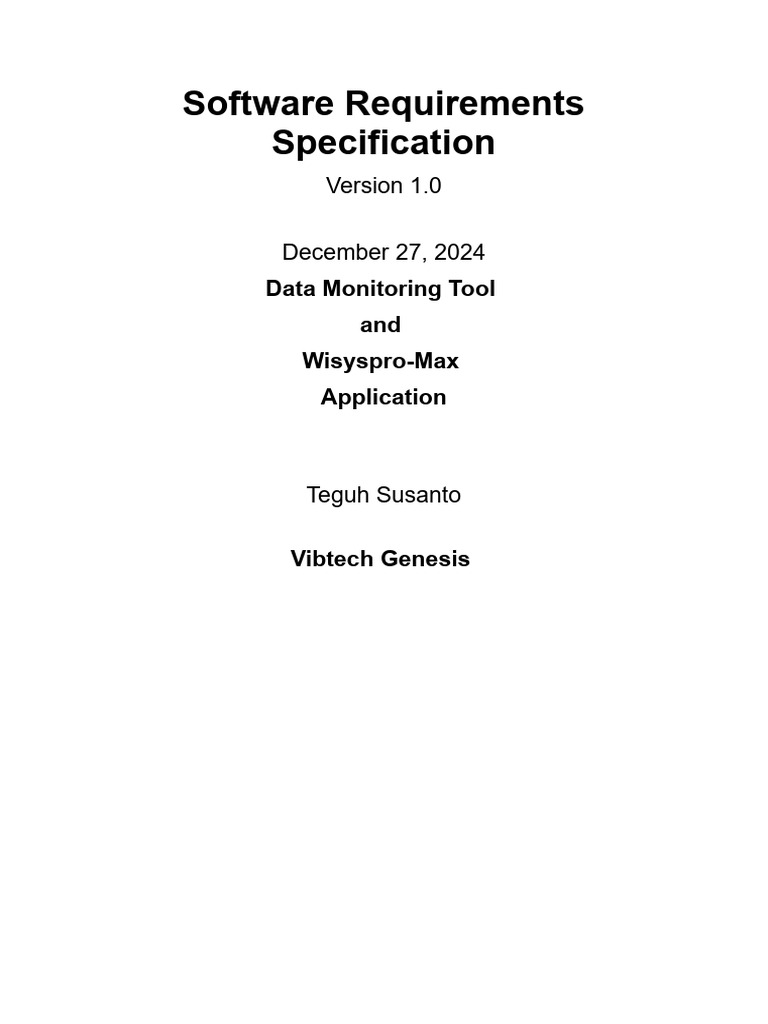 Software Requirements Specification

Version 1.0

December 27, 2024

Data Monitoring Tool
and
Wisyspro-Max
Application

Teguh Susanto

Vibtech Genesis